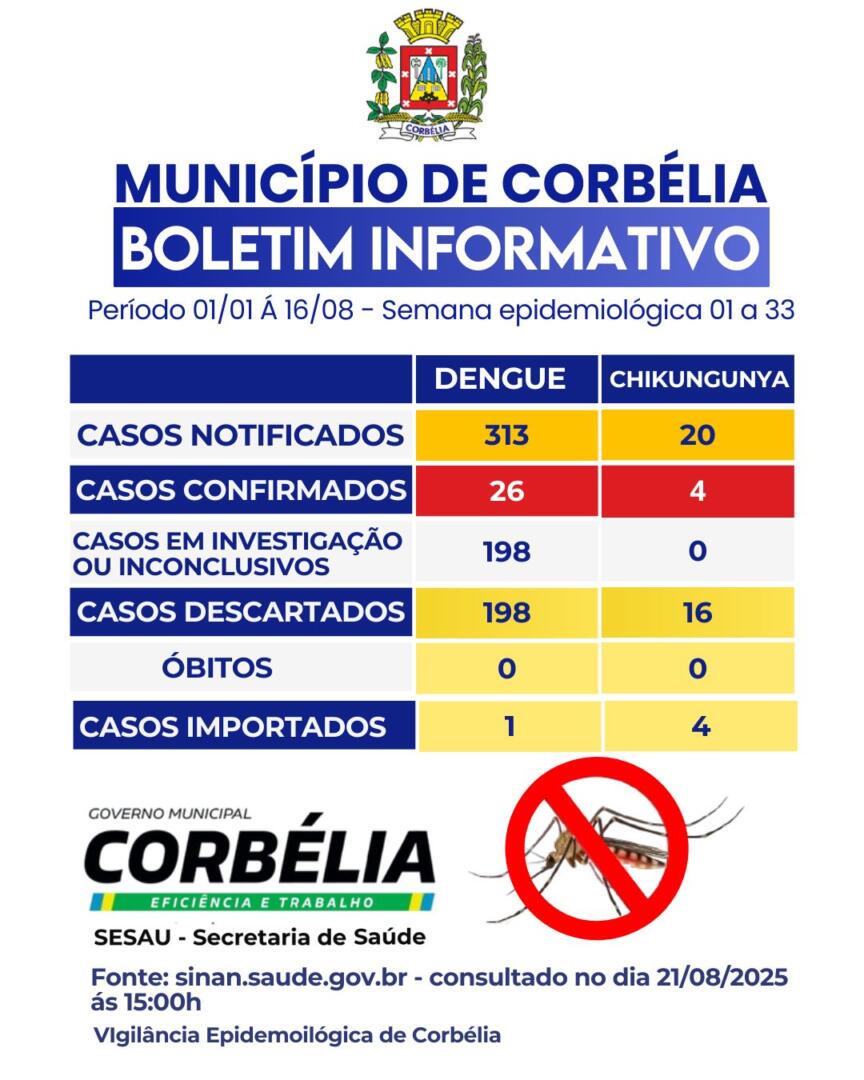 CORBÉLIA

MUNICÍPIO DE CORBÉLIA
BOLETIM INFORMATIVO

Período 01/01 Á 16/08 - Semana epidemiológica 01 a 33

| | DENGUE | CHIKUNGUNYA |
|---|---|---|
| CASOS NOTIFICADOS | 313 | 20 |
| CASOS CONFIRMADOS | 26 | 4 |
| CASOS EM INVESTIGAÇÃO OU INCONCLUSIVOS | 198 | 0 |
| CASOS DESCARTADOS | 198 | 16 |
| ÓBITOS | 0 | 0 |
| CASOS IMPORTADOS | 1 | 4 |

GOVERNO MUNICIPAL
CORBÉLIA
EFICIÊNCIA E TRABALHO

SESAU - Secretaria de Saúde

Fonte: sinan.saude.gov.br - consultado no dia 21/08/2025 ás 15:00h

VIgilância Epidemoilógica de Corbélia